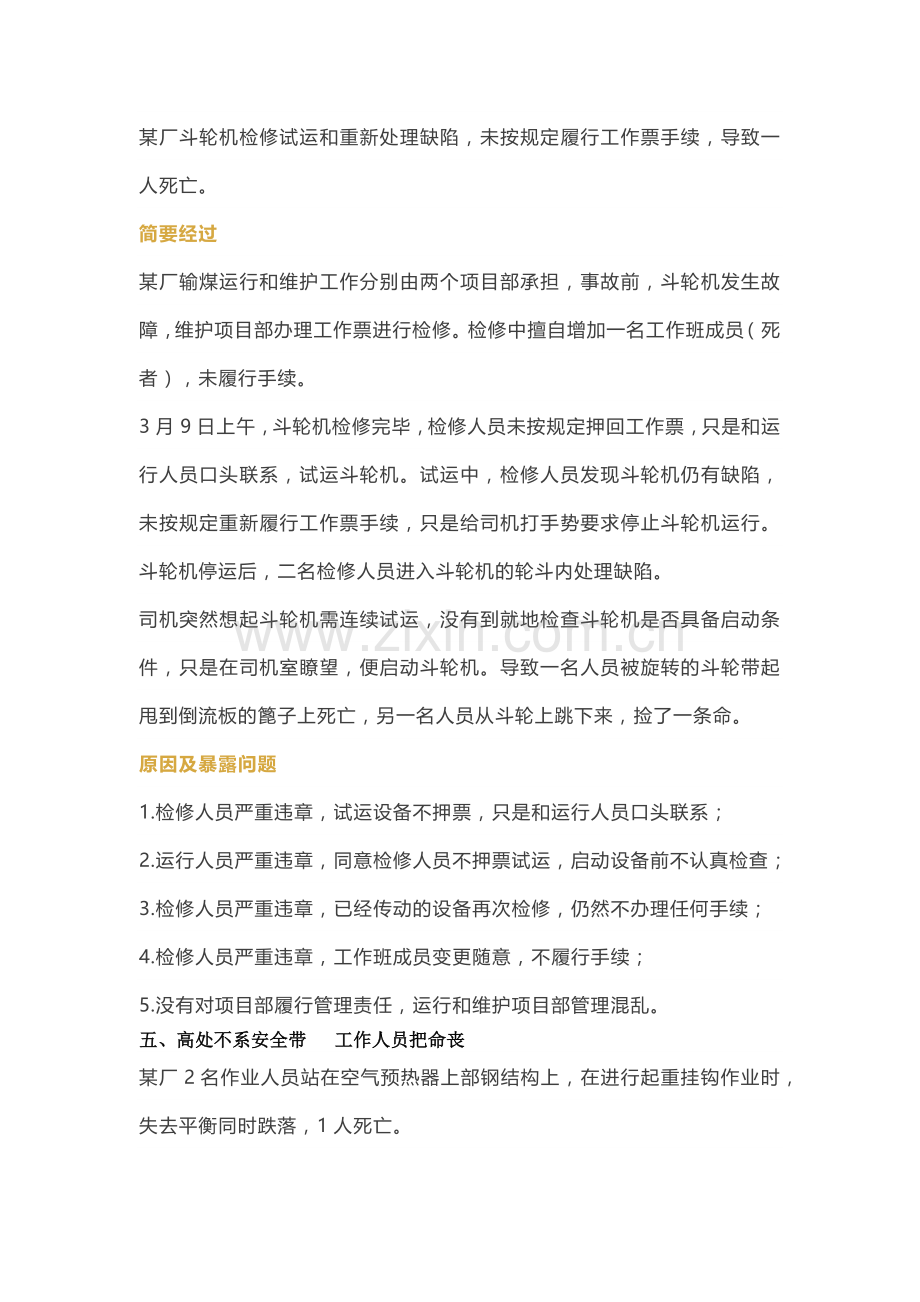 某厂斗轮机检修试运和重新处理缺陷，未按规定履行工作票手续，导致一人死亡。

简要经过

某厂输煤运行和维护工作分别由两个项目部承担，事故前，斗轮机发生故障，维护项目部办理工作票进行检修。检修中擅自增加一名工作班成员（死者），未履行手续。

3月9日上午，斗轮机检修完毕，检修人员未按规定押回工作票，只是和运行人员口头联系，试运斗轮机。试运中，检修人员发现斗轮机仍有缺陷，未按规定重新履行工作票手续，只是给司机打手势要求停止斗轮机运行。斗轮机停运后，二名检修人员进入斗轮机的轮斗内处理缺陷。

司机突然想起斗轮机需连续试运，没有到就地检查斗轮机是否具备启动条件，只是在司机室瞭望，便启动斗轮机。导致一名人员被旋转的斗轮带起甩到倒流板的篦子上死亡，另一名人员从斗轮上跳下来，捡了一条命。

原因及暴露问题

1.检修人员严重违章，试运设备不押票，只是和运行人员口头联系；

2.运行人员严重违章，同意检修人员不押票试运，启动设备前不认真检查；

3.检修人员严重违章，已经传动的设备再次检修，仍然不办理任何手续；

4.检修人员严重违章，工作班成员变更随意，不履行手续；

5.没有对项目部履行管理责任，运行和维护项目部管理混乱。

五、高处不系安全带 工作人员把命丧

某厂2名作业人员站在空气预热器上部钢结构上，在进行起重挂钩作业时，失去平衡同时跌落，1人死亡。

www.zixin.com.cn